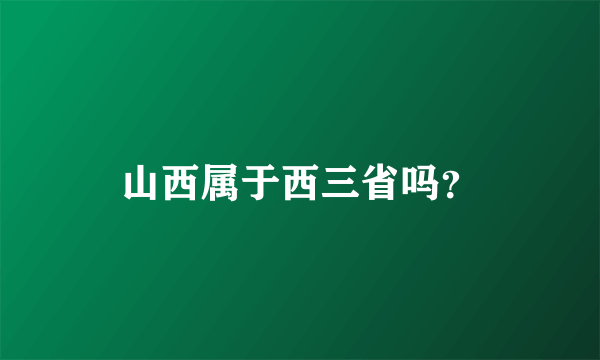 山西属于西三省吗?